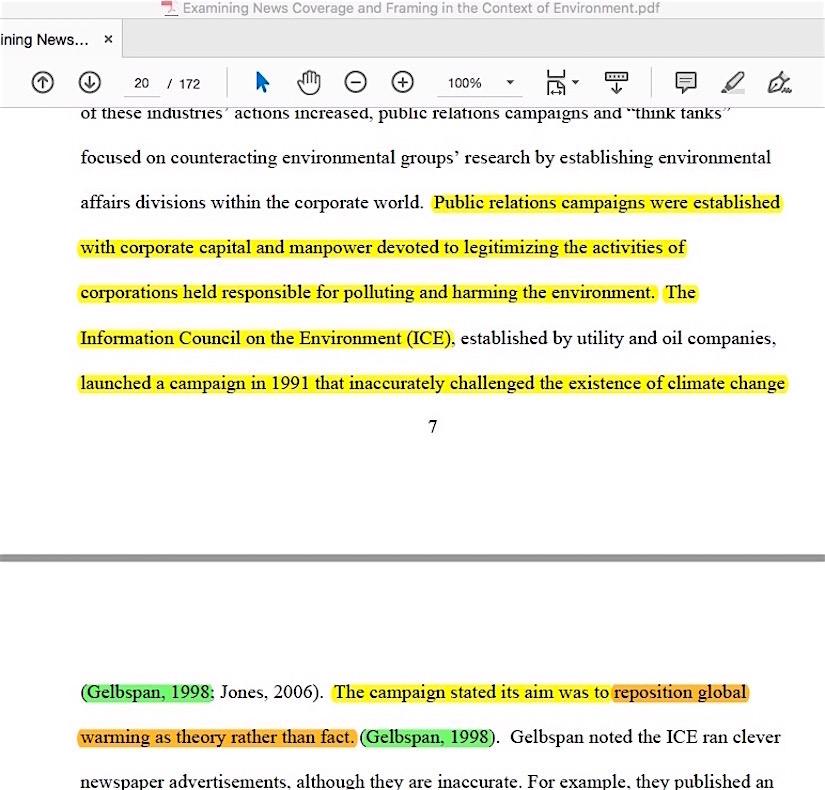 Examining News Coverage and Framing in the Context of Environment.pdf

ining News... ×

20 / 172

100%

of these industries' actions increased, public relations campaigns and "think tanks" focused on counteracting environmental groups' research by establishing environmental affairs divisions within the corporate world. Public relations campaigns were established with corporate capital and manpower devoted to legitimizing the activities of corporations held responsible for polluting and harming the environment. The Information Council on the Environment (ICE), established by utility and oil companies, launched a campaign in 1991 that inaccurately challenged the existence of climate change

7

(Gelbspan, 1998; Jones, 2006). The campaign stated its aim was to reposition global warming as theory rather than fact. (Gelbspan, 1998). Gelbspan noted the ICE ran clever newspaper advertisements, although they are inaccurate. For example, they published an